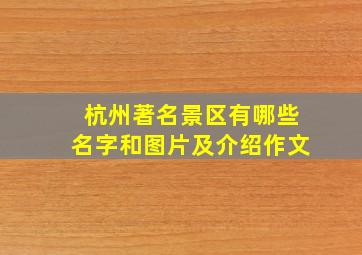 杭州著名景区有哪些
名字和图片及介绍作文